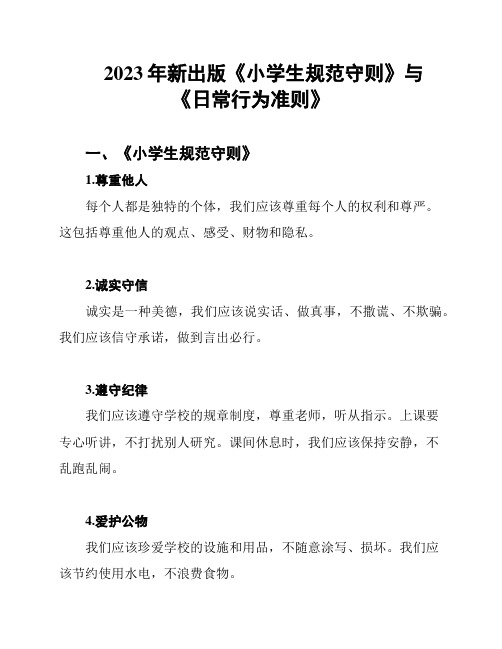 2023 年新出版《小学生规范守则》与《日常行为准则》

一、《小学生规范守则》

1.尊重他人

每个人都是独特的个体，我们应该尊重每个人的权利和尊严。这包括尊重他人的观点、感受、财物和隐私。

2.诚实守信

诚实是一种美德，我们应该说实话、做真事，不撒谎、不欺骗。我们应该信守承诺，做到言出必行。

3.遵守纪律

我们应该遵守学校的规章制度，尊重老师，听从指示。上课要专心听讲，不打扰别人研究。课间休息时，我们应该保持安静，不乱跑乱闹。

4.爱护公物

我们应该珍爱学校的设施和用品，不随意涂写、损坏。我们应该节约使用水电，不浪费食物。